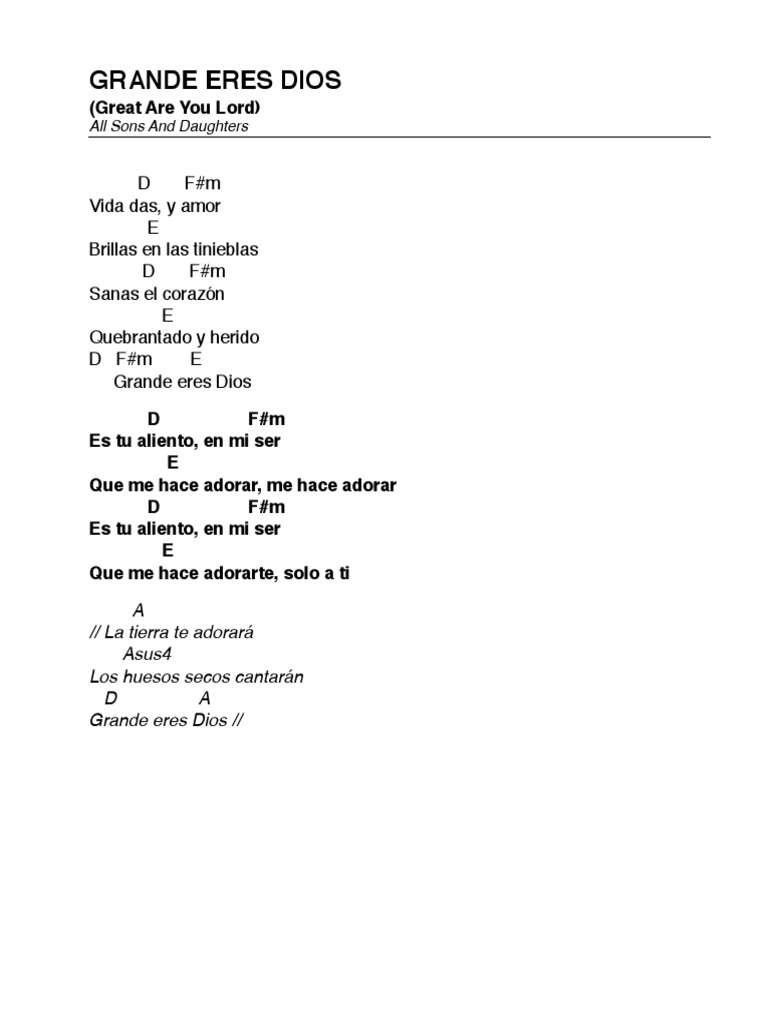 GRANDE ERES DIOS
(Great Are You Lord)
All Sons And Daughters

D F#m
Vida das, y amor
E
Brillas en las tinieblas
D F#m
Sanas el corazón
E
Quebrantado y herido
D F#m E
Grande eres Dios

D F#m
Es tu aliento, en mi ser
E
Que me hace adorar, me hace adorar
D F#m
Es tu aliento, en mi ser
E
Que me hace adorarte, solo a ti

A
// La tierra te adorará
Asus4
Los huesos secos cantarán
D A
Grande eres Dios //